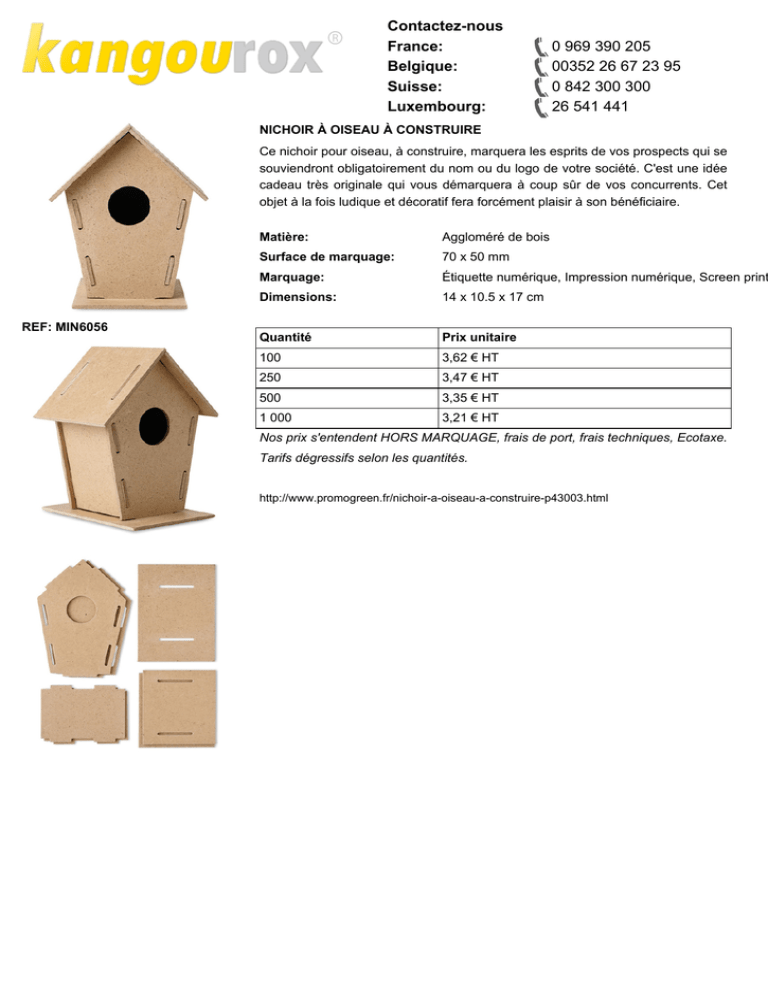 kangourox®

Contactez-nous
France: 0 969 390 205
Belgique: 00352 26 67 23 95
Suisse: 0 842 300 300
Luxembourg: 26 541 441

NICHOIR À OISEAU À CONSTRUIRE

Ce nichoir pour oiseau, à construire, marquera les esprits de vos prospects qui se souviendront obligatoirement du nom ou du logo de votre société. C'est une idée cadeau très originale qui vous démarquera à coup sûr de vos concurrents. Cet objet à la fois ludique et décoratif fera forcément plaisir à son bénéficiaire.

Matière: Aggloméré de bois
Surface de marquage: 70 x 50 mm
Marquage: Étiquette numérique, Impression numérique, Screen print
Dimensions: 14 x 10.5 x 17 cm

REF: MIN6056

| Quantité | Prix unitaire |
|---|---|
| 100 | 3,62 € HT |
| 250 | 3,47 € HT |
| 500 | 3,35 € HT |
| 1 000 | 3,21 € HT |

Nos prix s'entendent HORS MARQUAGE, frais de port, frais techniques, Ecotaxe.
Tarifs dégressifs selon les quantités.

http://www.promogreen.fr/nichoir-a-oiseau-a-construire-p43003.html